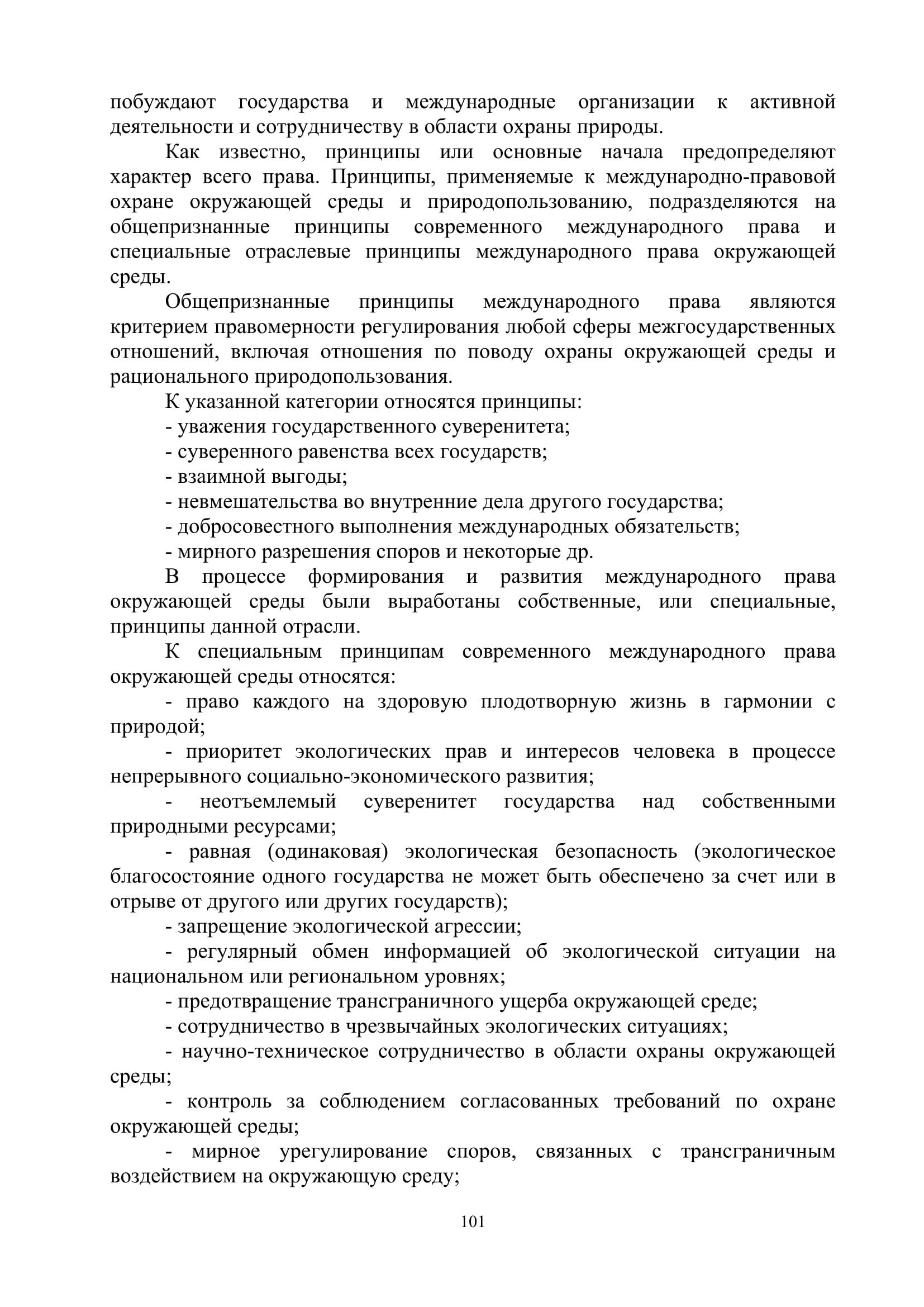 побуждают государства и международные организации к активной деятельности и сотрудничеству в области охраны природы.

Как известно, принципы или основные начала предопределяют характер всего права. Принципы, применяемые к международно-правовой охране окружающей среды и природопользованию, подразделяются на общепризнанные принципы современного международного права и специальные отраслевые принципы международного права окружающей среды.

Общепризнанные принципы международного права являются критерием правомерности регулирования любой сферы межгосударственных отношений, включая отношения по поводу охраны окружающей среды и рационального природопользования.

К указанной категории относятся принципы:

- уважения государственного суверенитета;

- суверенного равенства всех государств;

- взаимной выгоды;

- невмешательства во внутренние дела другого государства;

- добросовестного выполнения международных обязательств;

- мирного разрешения споров и некоторые др.

В процессе формирования и развития международного права окружающей среды были выработаны собственные, или специальные, принципы данной отрасли.

К специальным принципам современного международного права окружающей среды относятся:

- право каждого на здоровую плодотворную жизнь в гармонии с природой;

- приоритет экологических прав и интересов человека в процессе непрерывного социально-экономического развития;

- неотъемлемый суверенитет государства над собственными природными ресурсами;

- равная (одинаковая) экологическая безопасность (экологическое благосостояние одного государства не может быть обеспечено за счет или в отрыве от другого или других государств);

- запрещение экологической агрессии;

- регулярный обмен информацией об экологической ситуации на национальном или региональном уровнях;

- предотвращение трансграничного ущерба окружающей среде;

- сотрудничество в чрезвычайных экологических ситуациях;

- научно-техническое сотрудничество в области охраны окружающей среды;

- контроль за соблюдением согласованных требований по охране окружающей среды;

- мирное урегулирование споров, связанных с трансграничным воздействием на окружающую среду;

101